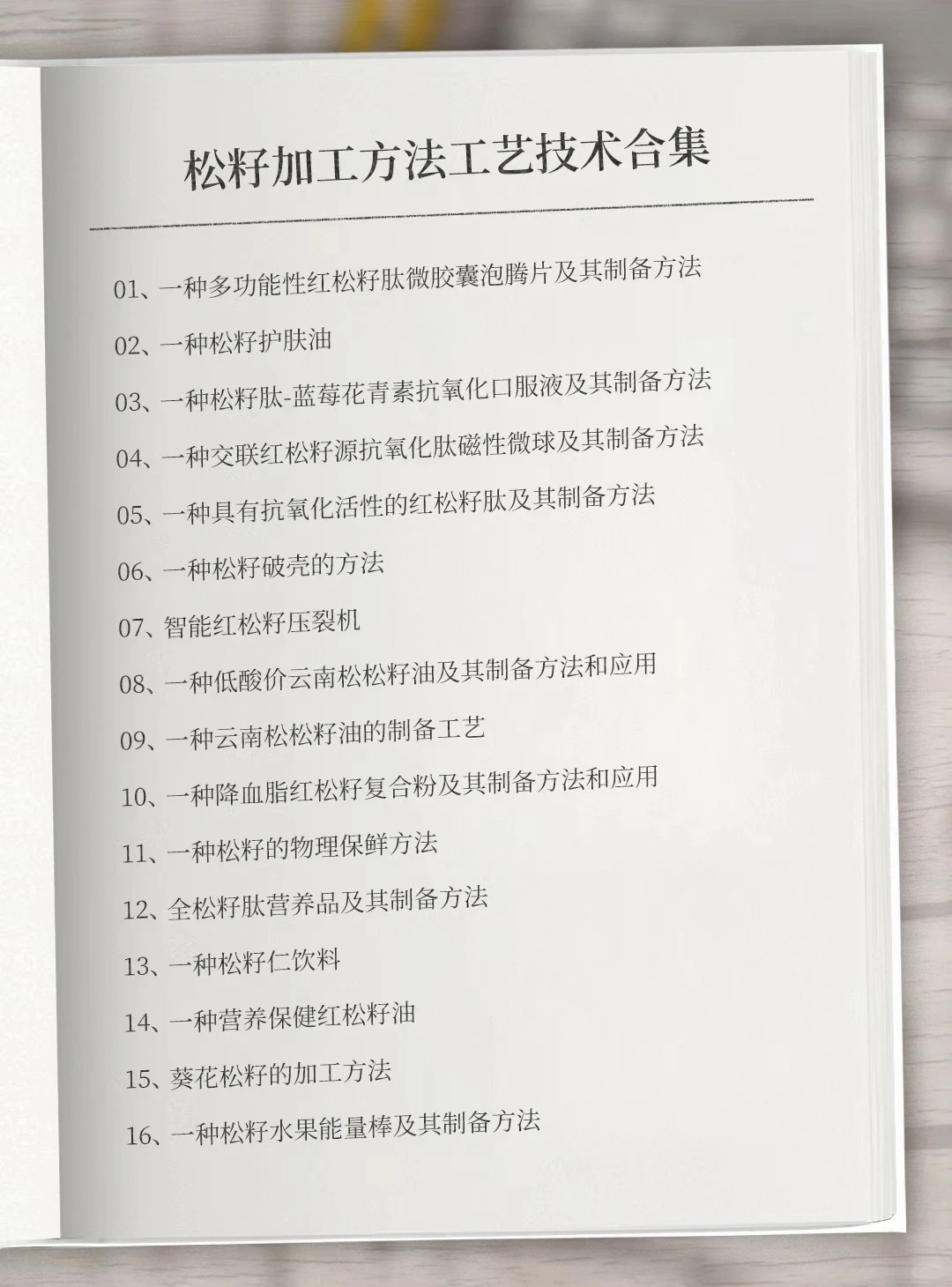 松籽加工方法工艺技术合集

01、一种多功能性红松籽肽微胶囊泡腾片及其制备方法

02、一种松籽护肤油

03、一种松籽肽-蓝莓花青素抗氧化口服液及其制备方法

04、一种交联红松籽源抗氧化肽磁性微球及其制备方法

05、一种具有抗氧化活性的红松籽肽及其制备方法

06、一种松籽破壳的方法

07、智能红松籽压裂机

08、一种低酸价云南松松籽油及其制备方法和应用

09、一种云南松松籽油的制备工艺

10、一种降血脂红松籽复合粉及其制备方法和应用

11、一种松籽的物理保鲜方法

12、全松籽肽营养品及其制备方法

13、一种松籽仁饮料

14、一种营养保健红松籽油

15、葵花松籽的加工方法

16、一种松籽水果能量棒及其制备方法